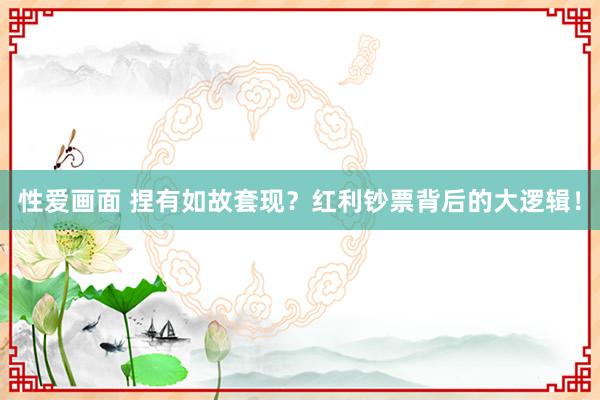 性爱画面 捏有如故套现？红利钞票背后的大逻辑！